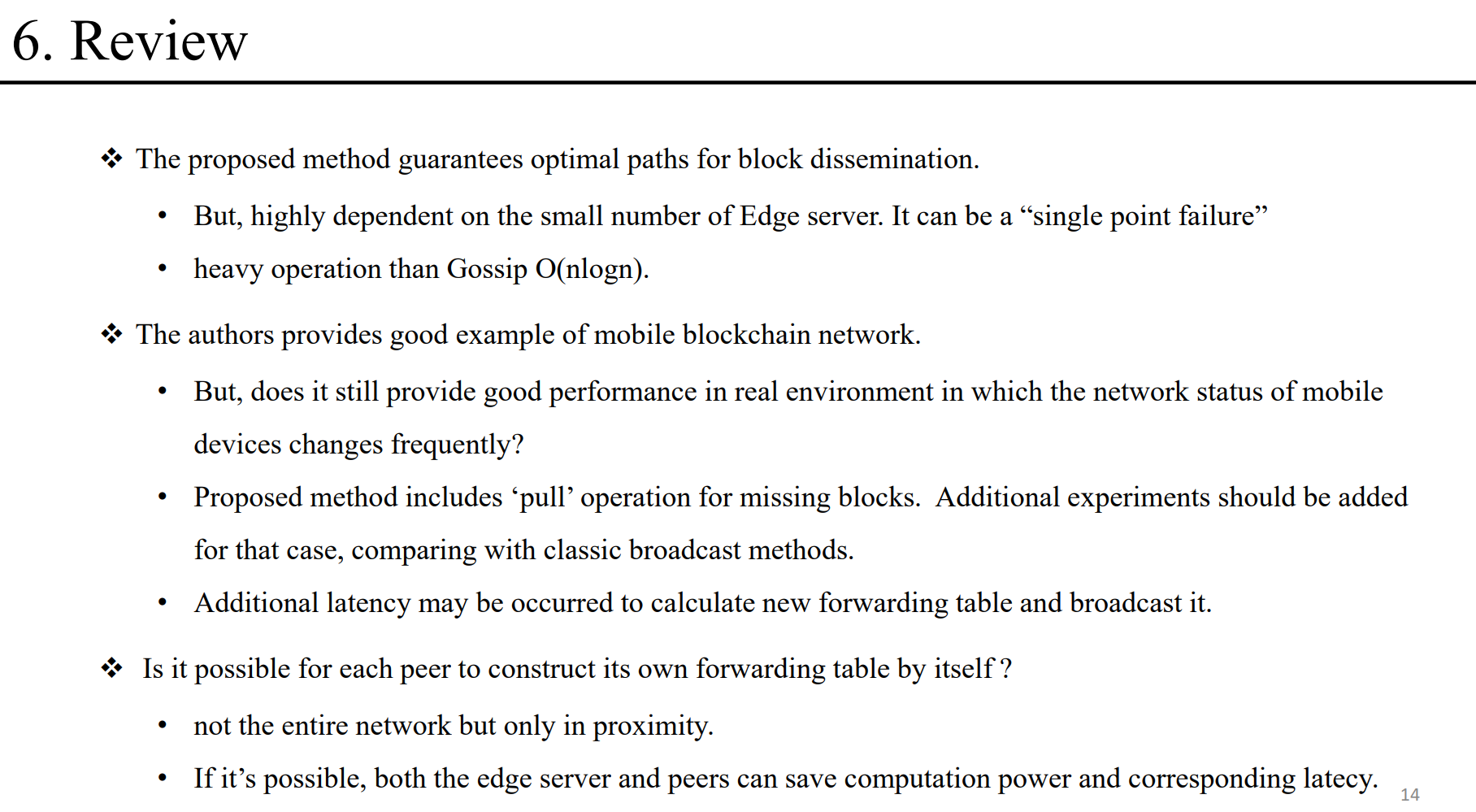 6. Review

❖ The proposed method guarantees optimal paths for block dissemination.

• But, highly dependent on the small number of Edge server. It can be a “single point failure”

• heavy operation than Gossip O(nlogn).

❖ The authors provides good example of mobile blockchain network.

• But, does it still provide good performance in real environment in which the network status of mobile devices changes frequently?

• Proposed method includes ‘pull’ operation for missing blocks. Additional experiments should be added for that case, comparing with classic broadcast methods.

• Additional latency may be occurred to calculate new forwarding table and broadcast it.

❖ Is it possible for each peer to construct its own forwarding table by itself ?

• not the entire network but only in proximity.

• If it’s possible, both the edge server and peers can save computation power and corresponding latecy.

14